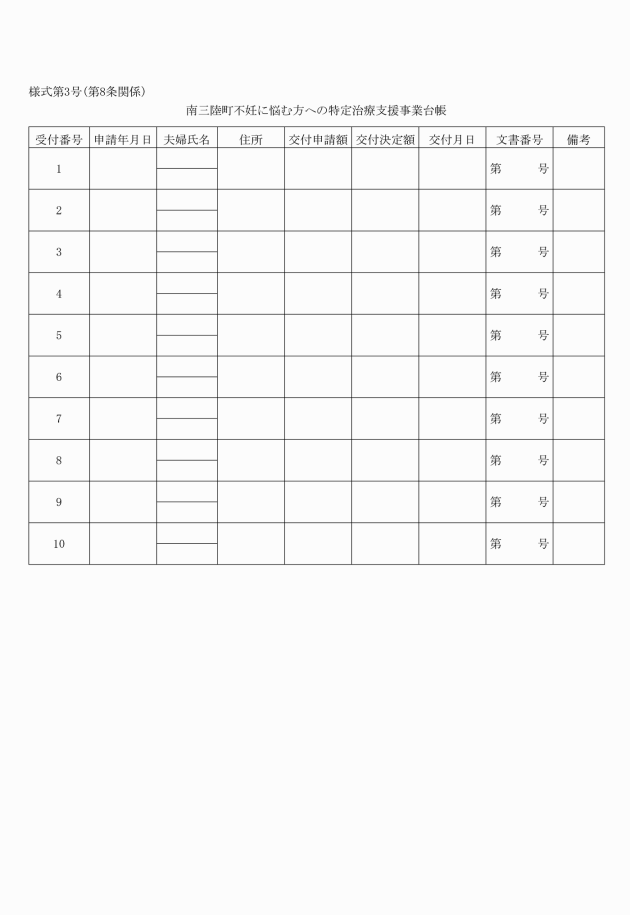 様式第3号（第8条関係）

南三陸町不妊に悩む方への特定治療支援事業台帳

| 受付番号 | 申請年月日 | 夫婦氏名 | 住所 | 交付申請額 | 交付決定額 | 交付月日 | 文書番号 | 備考 |
|---|---|---|---|---|---|---|---|---|
| 1 | | | | | | | 第　　号 | |
| 2 | | | | | | | 第　　号 | |
| 3 | | | | | | | 第　　号 | |
| 4 | | | | | | | 第　　号 | |
| 5 | | | | | | | 第　　号 | |
| 6 | | | | | | | 第　　号 | |
| 7 | | | | | | | 第　　号 | |
| 8 | | | | | | | 第　　号 | |
| 9 | | | | | | | 第　　号 | |
| 10 | | | | | | | 第　　号 | |